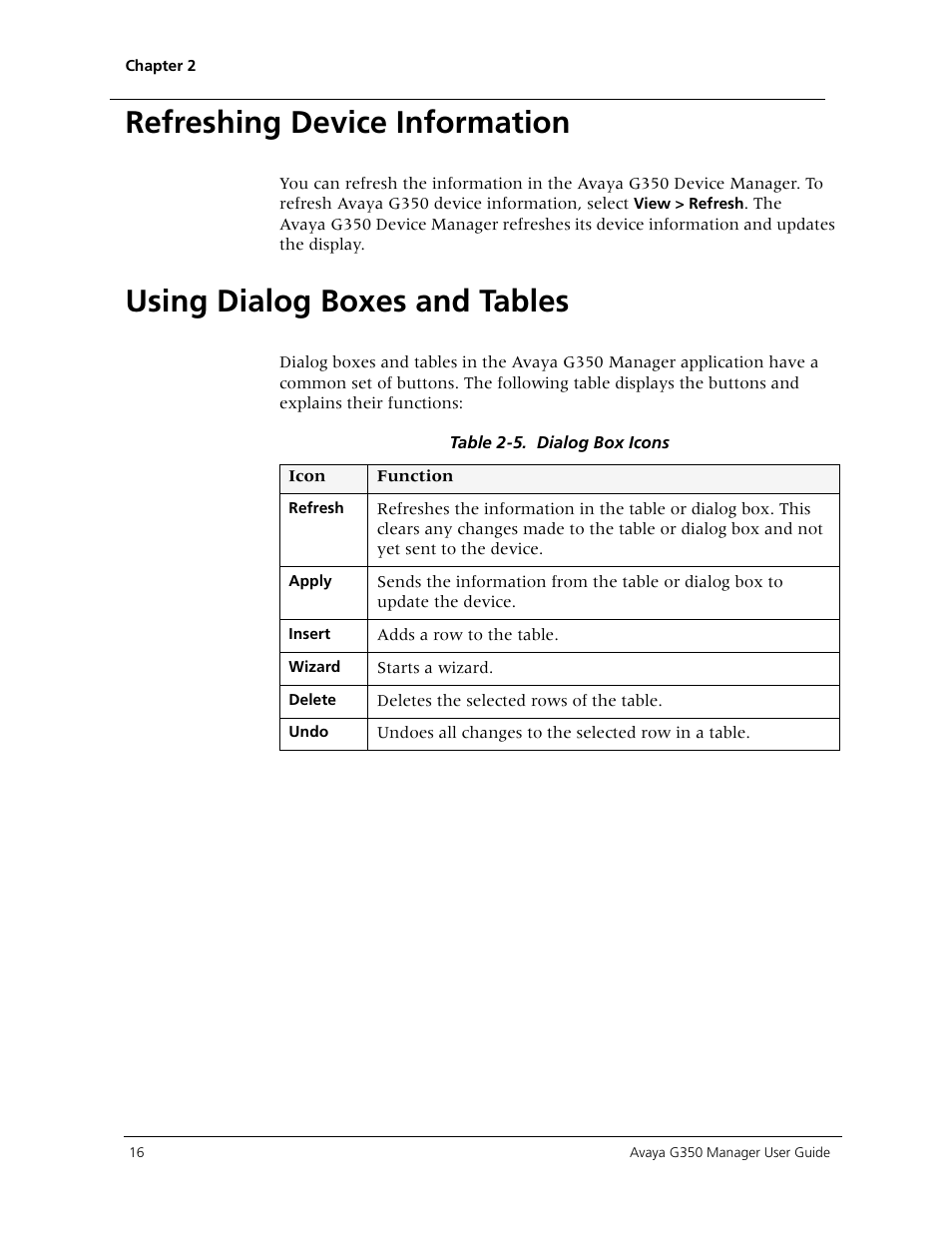 Chapter 2

Refreshing Device Information

You can refresh the information in the Avaya G350 Device Manager. To refresh Avaya G350 device information, select View > Refresh. The Avaya G350 Device Manager refreshes its device information and updates the display.

Using Dialog Boxes and Tables

Dialog boxes and tables in the Avaya G350 Manager application have a common set of buttons. The following table displays the buttons and explains their functions:

Table 2-5. Dialog Box Icons

| Icon | Function |
|---|---|
| Refresh | Refreshes the information in the table or dialog box. This clears any changes made to the table or dialog box and not yet sent to the device. |
| Apply | Sends the information from the table or dialog box to update the device. |
| Insert | Adds a row to the table. |
| Wizard | Starts a wizard. |
| Delete | Deletes the selected rows of the table. |
| Undo | Undoes all changes to the selected row in a table. |

16 Avaya G350 Manager User Guide